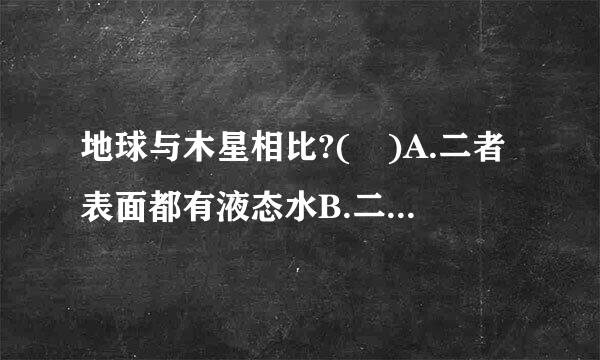 地球与木星相比?(　)A.二者表面都有液态水B.二...